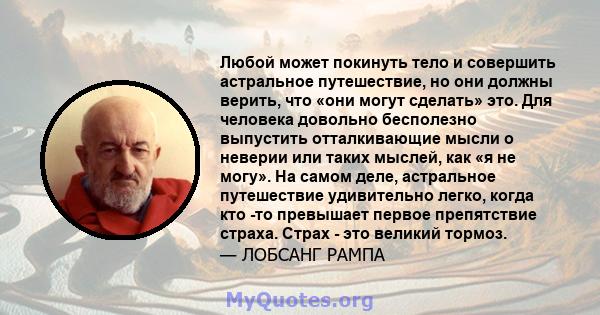 Любой может покинуть тело и совершить астральное путешествие, но они должны верить, что «они могут сделать» это. Для человека довольно бесполезно выпустить отталкивающие мысли о неверии или таких мыслей, как «я не могу». На самом деле, астральное путешествие удивительно легко, когда кто -то превышает первое препятствие страха. Страх - это великий тормоз.
— ЛОБСАНГ РАМПА

MyQuotes.org